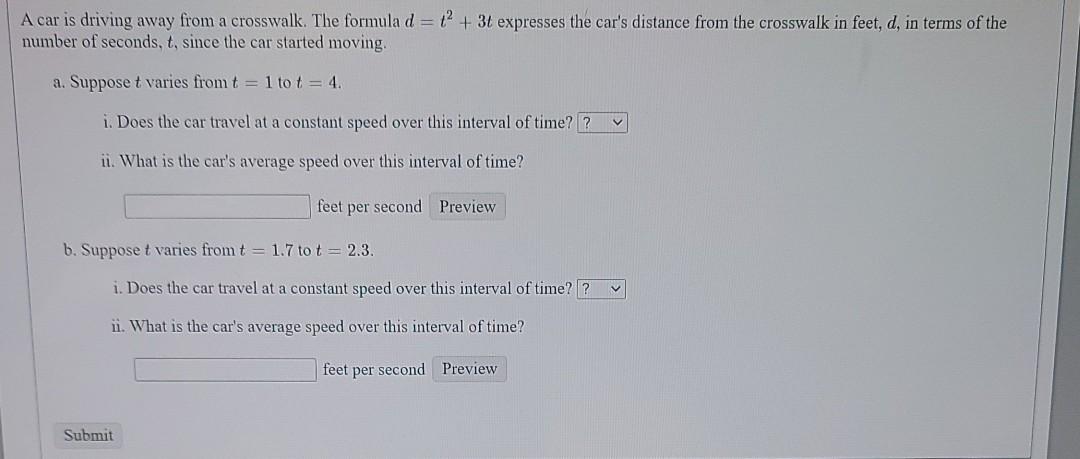 A car is driving away from a crosswalk. The formula $d = t^2 + 3t$ expresses the car's distance from the crosswalk in feet, $d$, in terms of the number of seconds, $t$, since the car started moving.

a. Suppose $t$ varies from $t = 1$ to $t = 4$.

i. Does the car travel at a constant speed over this interval of time? ?

ii. What is the car's average speed over this interval of time?

feet per second Preview

b. Suppose $t$ varies from $t = 1.7$ to $t = 2.3$.

i. Does the car travel at a constant speed over this interval of time? ?

ii. What is the car's average speed over this interval of time?

feet per second Preview

Submit